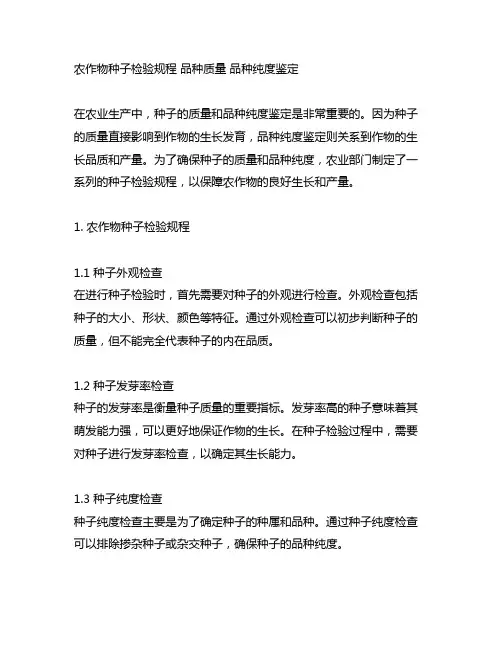 农作物种子检验规程 品种质量 品种纯度鉴定

在农业生产中，种子的质量和品种纯度鉴定是非常重要的。因为种子的质量直接影响到作物的生长发育，品种纯度鉴定则关系到作物的生长品质和产量。为了确保种子的质量和品种纯度，农业部门制定了一系列的种子检验规程，以保障农作物的良好生长和产量。

1. 农作物种子检验规程

1.1 种子外观检查
在进行种子检验时，首先需要对种子的外观进行检查。外观检查包括种子的大小、形状、颜色等特征。通过外观检查可以初步判断种子的质量，但不能完全代表种子的内在品质。

1.2 种子发芽率检查
种子的发芽率是衡量种子质量的重要指标。发芽率高的种子意味着其萌发能力强，可以更好地保证作物的生长。在种子检验过程中，需要对种子进行发芽率检查，以确定其生长能力。

1.3 种子纯度检查
种子纯度检查主要是为了确定种子的种属和品种。通过种子纯度检查可以排除掺杂种子或杂交种子，确保种子的品种纯度。